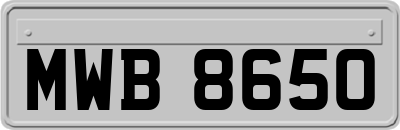 MWB 8650